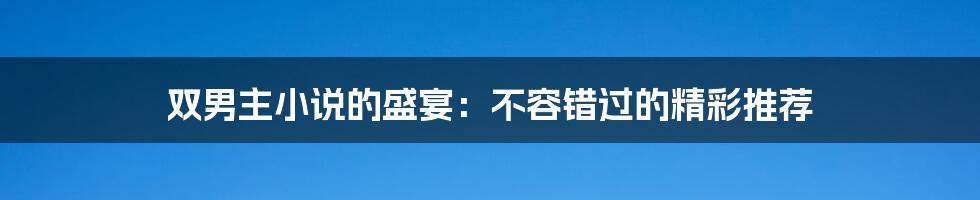 双男主小说的盛宴：不容错过的精彩推荐